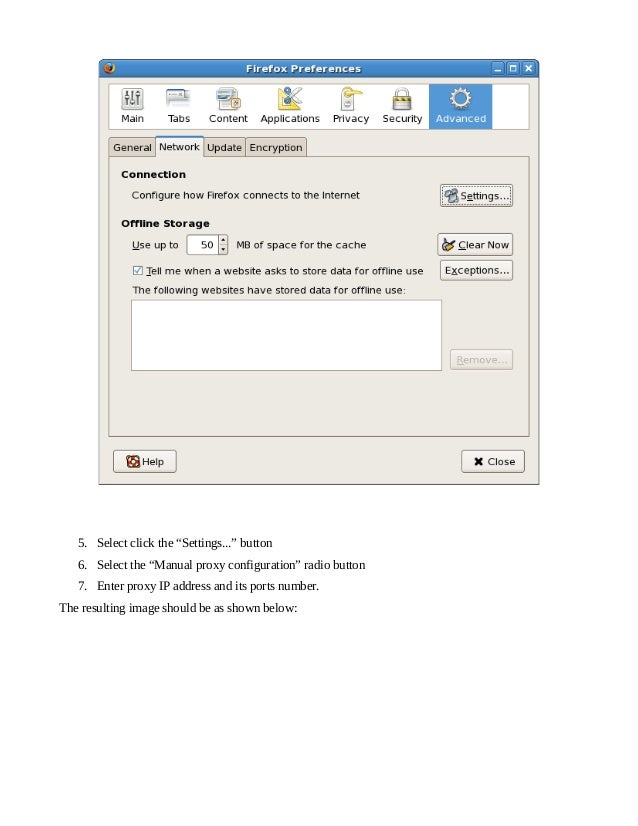 Firefox Preferences

Main Tabs Content Applications Privacy Security Advanced

General Network Update Encryption

Connection

Configure how Firefox connects to the Internet

Settings...

Offline Storage

Use up to 50 MB of space for the cache

Clear Now

Tell me when a website asks to store data for offline use

Exceptions...

The following websites have stored data for offline use:

Remove...

Help

Close

5. Select click the “Settings...” button
6. Select the “Manual proxy configuration” radio button
7. Enter proxy IP address and its ports number.

The resulting image should be as shown below: